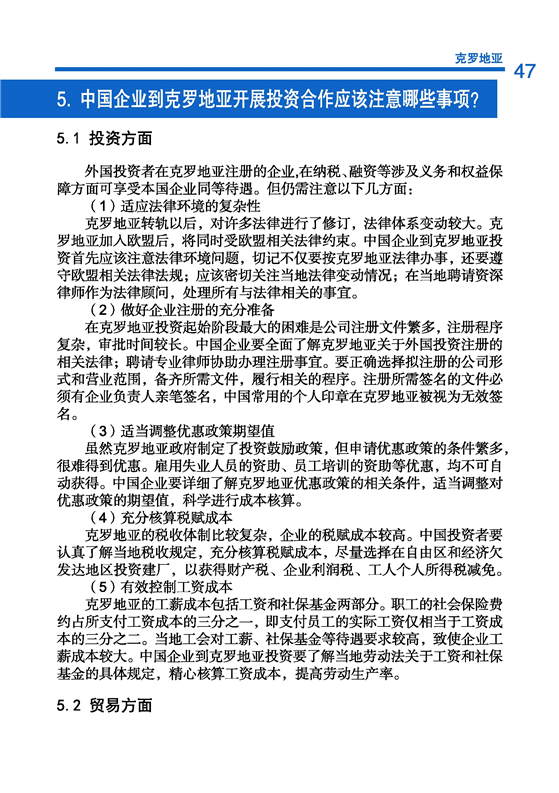 克罗地亚

47

5. 中国企业到克罗地亚开展投资合作应该注意哪些事项?

5.1 投资方面

外国投资者在克罗地亚注册的企业,在纳税、融资等涉及义务和权益保障方面可享受本国企业同等待遇。但仍需注意以下几方面:

(1)适应法律环境的复杂性

克罗地亚转轨以后,对许多法律进行了修订,法律体系变动较大。克罗地亚加入欧盟后,将同时受欧盟相关法律约束。中国企业到克罗地亚投资首先应该注意法律环境问题,切记不仅要按克罗地亚法律办事,还要遵守欧盟相关法律法规;应该密切关注当地法律变动情况;在当地聘请资深律师作为法律顾问,处理所有与法律相关的事宜。

(2)做好企业注册的充分准备

在克罗地亚投资起始阶段最大的困难是公司注册文件繁多,注册程序复杂,审批时间较长。中国企业要全面了解克罗地亚关于外国投资注册的相关法律;聘请专业律师协助办理注册事宜。要正确选择拟注册的公司形式和营业范围,备齐所需文件,履行相关的程序。注册所需签名的文件必须有企业负责人亲笔签名,中国常用的个人印章在克罗地亚被视为无效签名。

(3)适当调整优惠政策期望值

虽然克罗地亚政府制定了投资鼓励政策,但申请优惠政策的条件繁多,很难得到优惠。雇用失业人员的资助、员工培训的资助等优惠,均不可自动获得。中国企业要详细了解克罗地亚优惠政策的相关条件,适当调整对优惠政策的期望值,科学进行成本核算。

(4)充分核算税赋成本

克罗地亚的税收体制比较复杂,企业的税赋成本较高。中国投资者要认真了解当地税收规定,充分核算税赋成本,尽量选择在自由区和经济欠发达地区投资建厂,以获得财产税、企业利润税、工人个人所得税减免。

(5)有效控制工资成本

克罗地亚的工薪成本包括工资和社保基金两部分。职工的社会保险费约占所支付工资成本的三分之一,即支付员工的实际工资仅相当于工资成本的三分之二。当地工会对工薪、社保基金等待遇要求较高,致使企业工薪成本较大。中国企业到克罗地亚投资要了解当地劳动法关于工资和社保基金的具体规定,精心核算工资成本,提高劳动生产率。

5.2 贸易方面